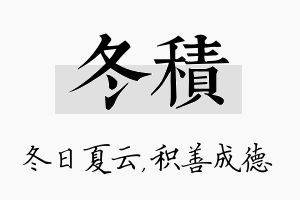 冬積

冬日夏云,积善成德